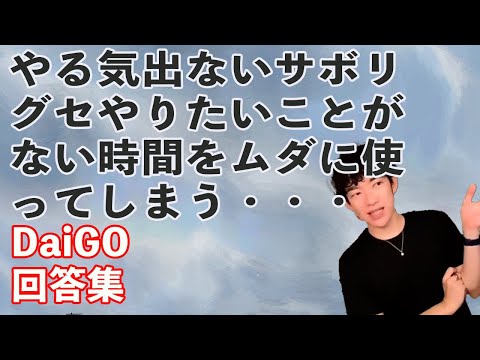 やる気出ないサボリグセやりたいことがない時間をムダに使ってしまう・・・

DaiGO
回答集